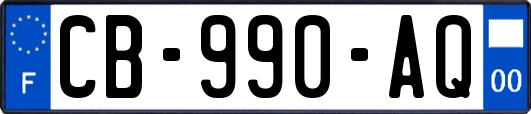 F
CB-990-AQ
00